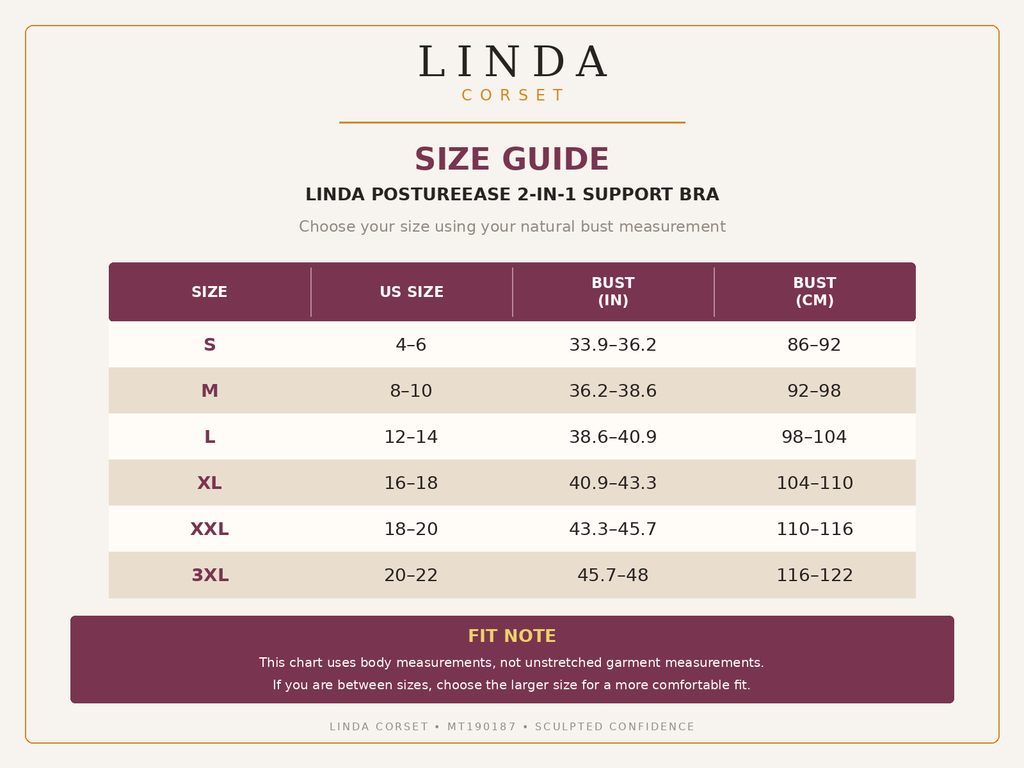 LINDA
CORSET

SIZE GUIDE

LINDA POSTUREEASE 2-IN-1 SUPPORT BRA

Choose your size using your natural bust measurement

| SIZE | US SIZE | BUST (IN) | BUST (CM) |
|---|---|---|---|
| S | 4–6 | 33.9–36.2 | 86–92 |
| M | 8–10 | 36.2–38.6 | 92–98 |
| L | 12–14 | 38.6–40.9 | 98–104 |
| XL | 16–18 | 40.9–43.3 | 104–110 |
| XXL | 18–20 | 43.3–45.7 | 110–116 |
| 3XL | 20–22 | 45.7–48 | 116–122 |

FIT NOTE

This chart uses body measurements, not unstretched garment measurements.
If you are between sizes, choose the larger size for a more comfortable fit.

LINDA CORSET • MT190187 • SCULPTED CONFIDENCE